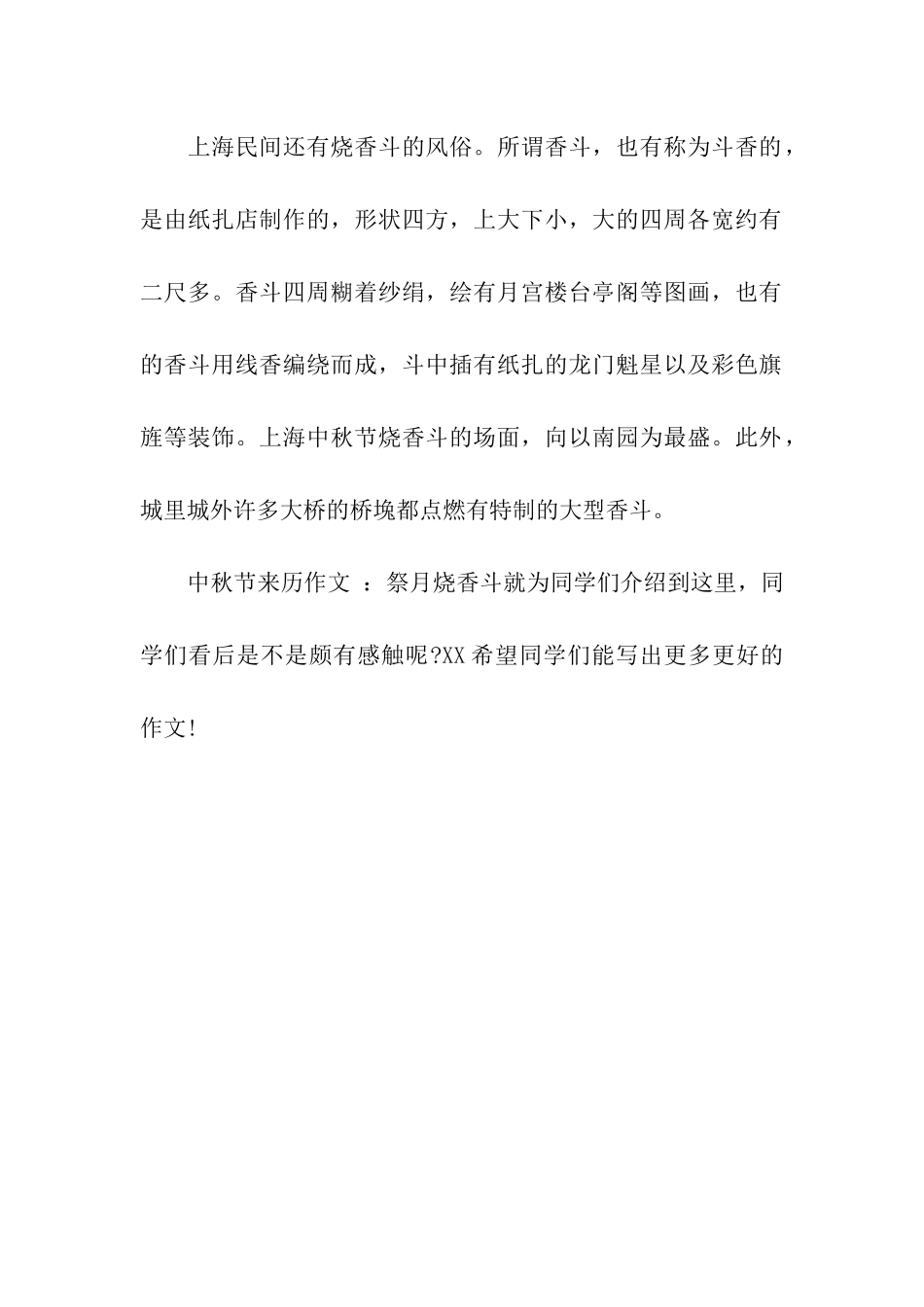 上海民间还有烧香斗的风俗。所谓香斗，也有称为斗香的，是由纸扎店制作的，形状四方，上大下小，大的四周各宽约有二尺多。香斗四周糊着纱绢，绘有月宫楼台亭阁等图画，也有的香斗用线香编绕而成，斗中插有纸扎的龙门魁星以及彩色旗旌等装饰。上海中秋节烧香斗的场面，向以南园为最盛。此外，城里城外许多大桥的桥堍都点燃有特制的大型香斗。

中秋节来历作文：祭月烧香斗就为同学们介绍到这里，同学们看后是不是颇有感触呢?XX希望同学们能写出更多更好的作文!